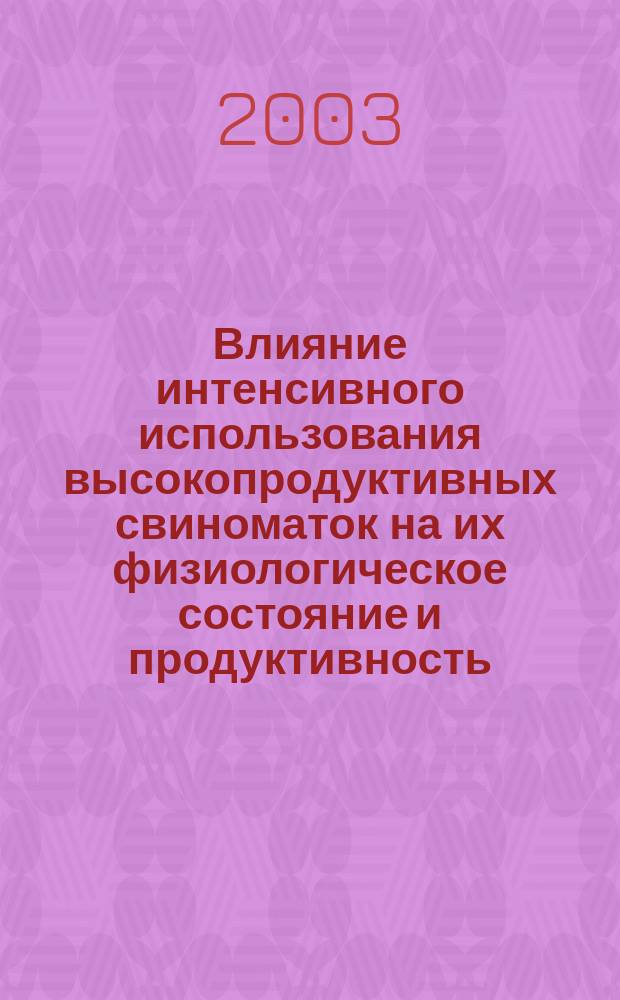 2003

Влияние интенсивного использования высокопродуктивных свиноматок на их физиологическое состояние и продуктивность